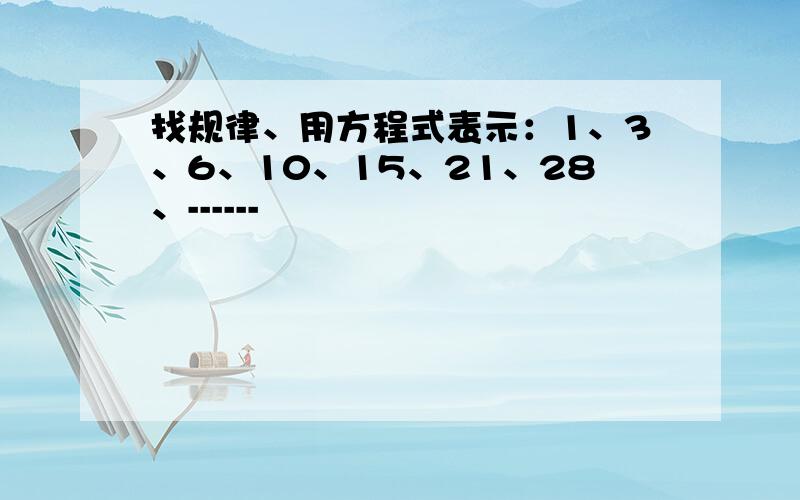 找规律、用方程式表示：1、3、6、10、15、21、28、------